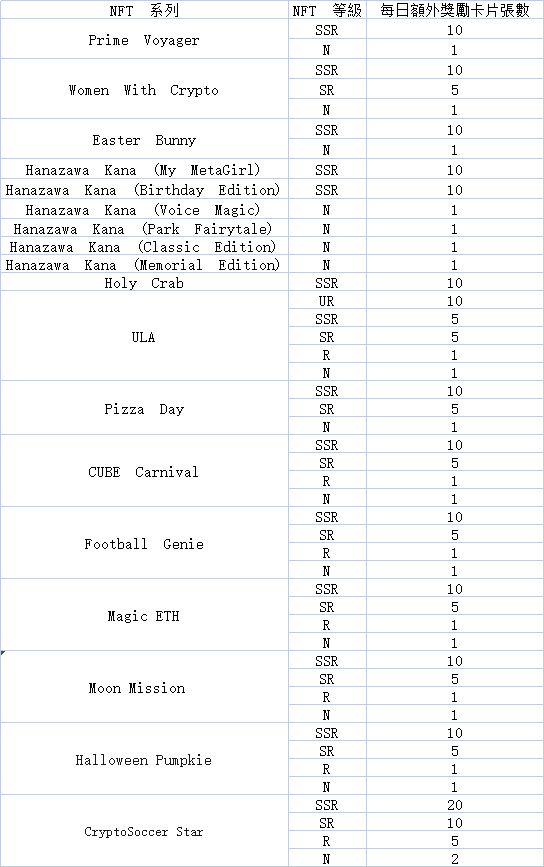 | NFT 系列 | NFT 等級 | 每日額外獎勵卡片張數 |
|---|---|---|
| Prime Voyager | SSR | 10 |
| | N | 1 |
| Women With Crypto | SSR | 10 |
| | SR | 5 |
| | N | 1 |
| Easter Bunny | SSR | 10 |
| | N | 1 |
| Hanazawa Kana (My MetaGirl) | SSR | 10 |
| Hanazawa Kana (Birthday Edition) | SSR | 10 |
| Hanazawa Kana (Voice Magic) | N | 1 |
| Hanazawa Kana (Park Fairytale) | N | 1 |
| Hanazawa Kana (Classic Edition) | N | 1 |
| Hanazawa Kana (Memorial Edition) | N | 1 |
| Holy Crab | SSR | 10 |
| ULA | UR | 10 |
| | SSR | 5 |
| | SR | 5 |
| | R | 1 |
| | N | 1 |
| Pizza Day | SSR | 10 |
| | SR | 5 |
| | N | 1 |
| CUBE Carnival | SSR | 10 |
| | SR | 5 |
| | R | 1 |
| | N | 1 |
| Football Genie | SSR | 10 |
| | SR | 5 |
| | R | 1 |
| | N | 1 |
| Magic ETH | SSR | 10 |
| | SR | 5 |
| | R | 1 |
| | N | 1 |
| Moon Mission | SSR | 10 |
| | SR | 5 |
| | R | 1 |
| | N | 1 |
| Halloween Pumpkie | SSR | 10 |
| | SR | 5 |
| | R | 1 |
| | N | 1 |
| CryptoSoccer Star | SSR | 20 |
| | SR | 10 |
| | R | 5 |
| | N | 2 |